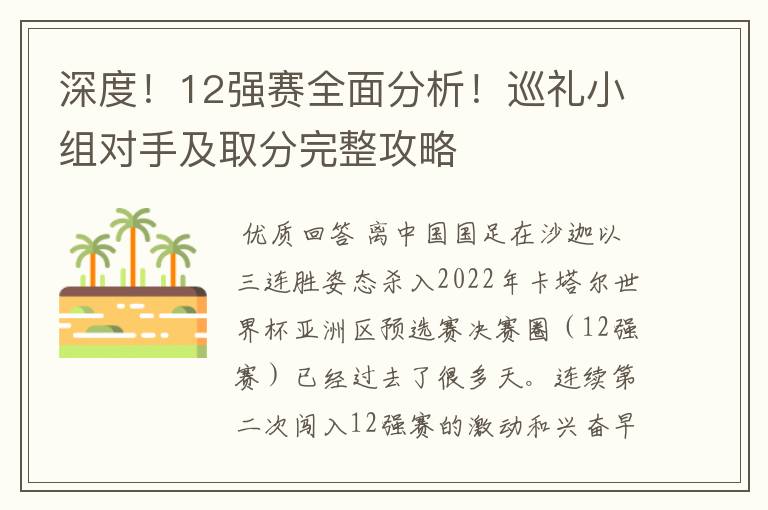 深度！12强赛全面分析！巡礼小组对手及取分完整攻略

优质回答 离中国国足在沙迦以三连胜姿态杀入2022年卡塔尔世界杯亚洲区预选赛决赛圈（12强赛）已经过去了很多天。连续第二次闯入12强赛的激动和兴奋早